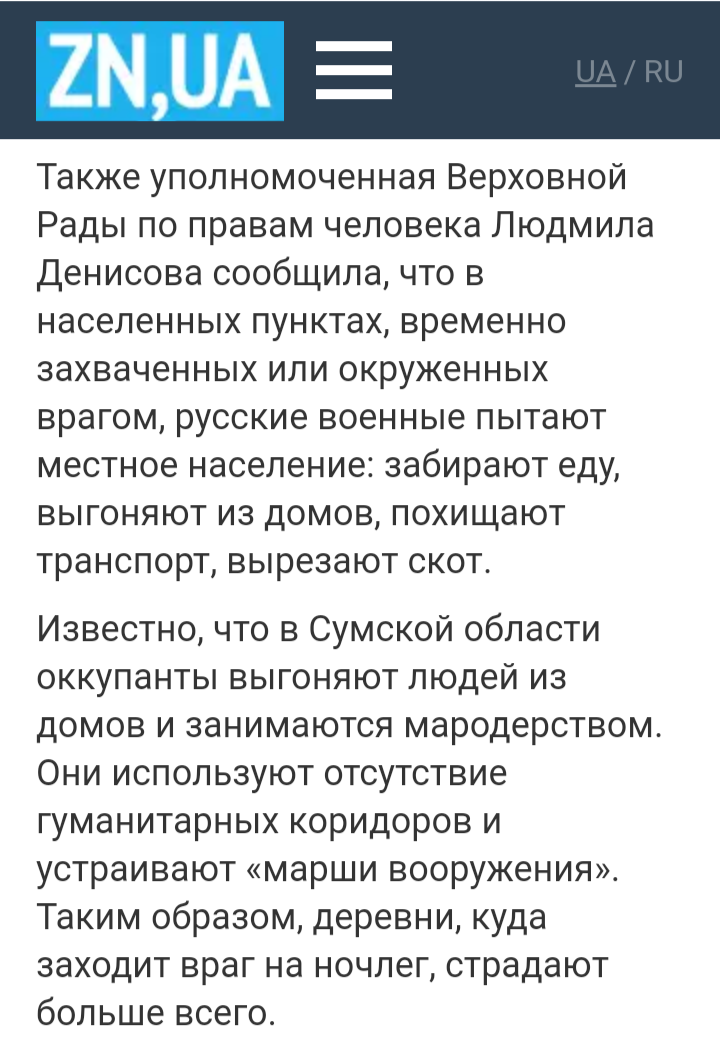 ZN,UA

UA / RU

Также уполномоченная Верховной Рады по правам человека Людмила Денисова сообщила, что в населенных пунктах, временно захваченных или окруженных врагом, русские военные пытают местное население: забирают еду, выгоняют из домов, похищают транспорт, вырезают скот.

Известно, что в Сумской области оккупанты выгоняют людей из домов и занимаются мародерством. Они используют отсутствие гуманитарных коридоров и устраивают «марши вооружения». Таким образом, деревни, куда заходит враг на ночлег, страдают больше всего.